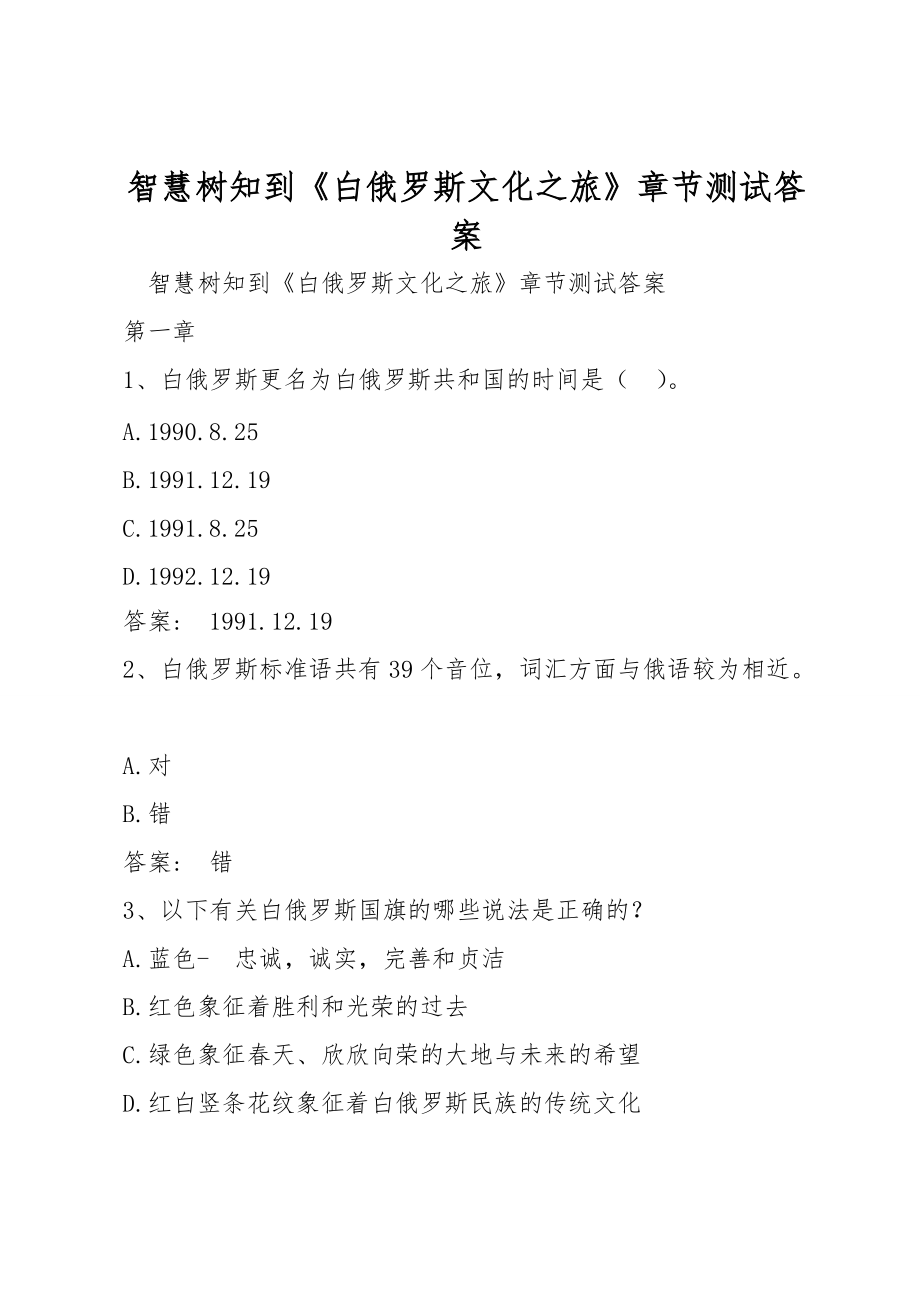 智慧树知到《白俄罗斯文化之旅》章节测试答案

智慧树知到《白俄罗斯文化之旅》章节测试答案

第一章

1、白俄罗斯更名为白俄罗斯共和国的时间是（ ）。

A.1990.8.25

B.1991.12.19

C.1991.8.25

D.1992.12.19

答案： 1991.12.19

2、白俄罗斯标准语共有39个音位，词汇方面与俄语较为相近。

A.对

B.错

答案： 错

3、以下有关白俄罗斯国旗的哪些说法是正确的？

A.蓝色- 忠诚，诚实，完善和贞洁

B.红色象征着胜利和光荣的过去

C.绿色象征春天、欣欣向荣的大地与未来的希望

D.红白竖条花纹象征着白俄罗斯民族的传统文化